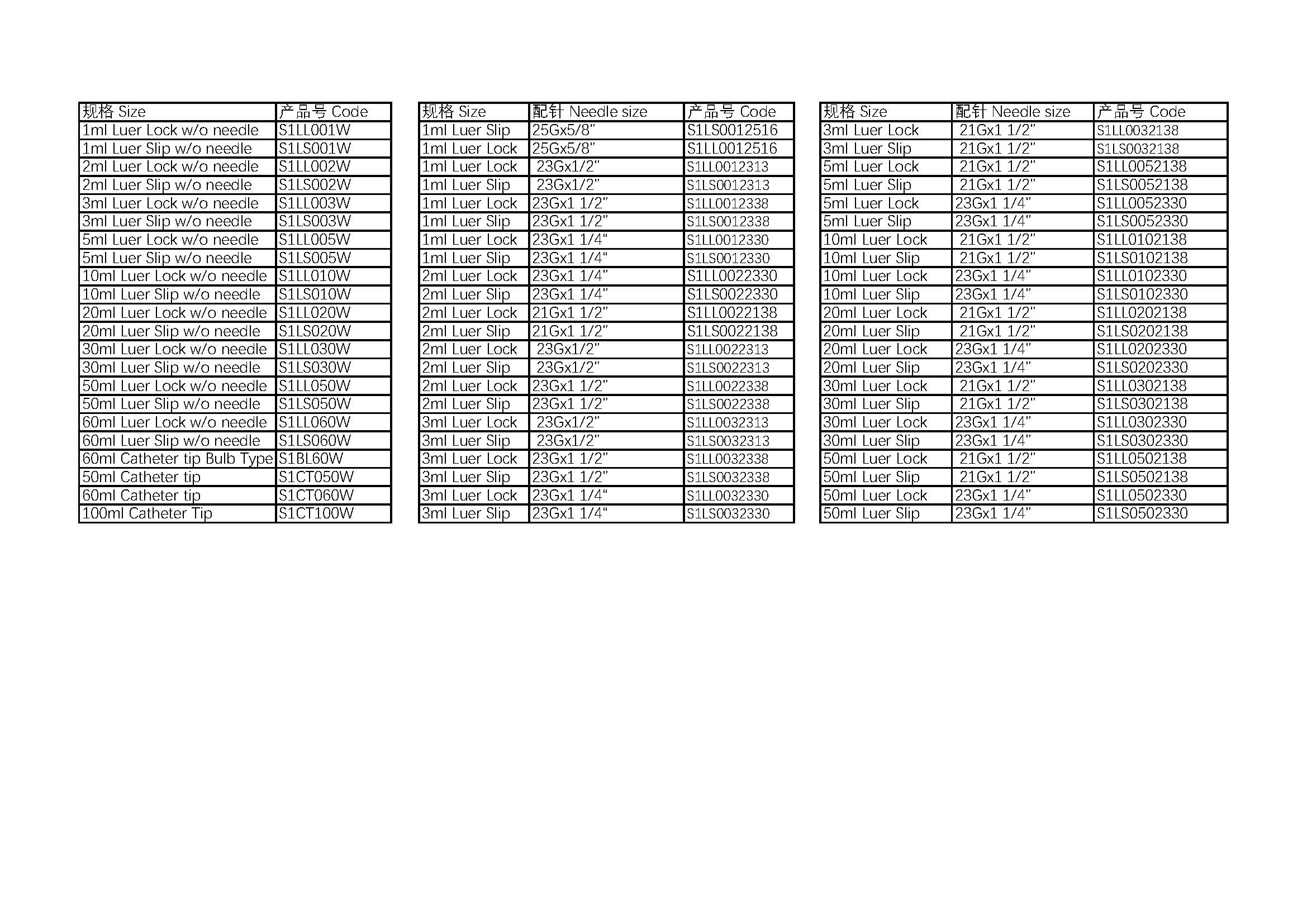 | 规格 Size | 产品号 Code |
|---|---|
| 1ml Luer Lock w/o needle | S1LL001W |
| 1ml Luer Slip w/o needle | S1LS001W |
| 2ml Luer Lock w/o needle | S1LL002W |
| 2ml Luer Slip w/o needle | S1LS002W |
| 3ml Luer Lock w/o needle | S1LL003W |
| 3ml Luer Slip w/o needle | S1LS003W |
| 5ml Luer Lock w/o needle | S1LL005W |
| 5ml Luer Slip w/o needle | S1LS005W |
| 10ml Luer Lock w/o needle | S1LL010W |
| 10ml Luer Slip w/o needle | S1LS010W |
| 20ml Luer Lock w/o needle | S1LL020W |
| 20ml Luer Slip w/o needle | S1LS020W |
| 30ml Luer Lock w/o needle | S1LL030W |
| 30ml Luer Slip w/o needle | S1LS030W |
| 50ml Luer Lock w/o needle | S1LL050W |
| 50ml Luer Slip w/o needle | S1LS050W |
| 60ml Luer Lock w/o needle | S1LL060W |
| 60ml Luer Slip w/o needle | S1LS060W |
| 60ml Catheter tip Bulb Type | S1BL60W |
| 50ml Catheter tip | S1CT050W |
| 60ml Catheter tip | S1CT060W |
| 100ml Catheter Tip | S1CT100W |

| 规格 Size | 配针 Needle size | 产品号 Code |
|---|---|---|
| 1ml Luer Slip | 25Gx5/8" | S1LS0012516 |
| 1ml Luer Lock | 25Gx5/8" | S1LL0012516 |
| 1ml Luer Lock | 23Gx1/2" | S1LL0012313 |
| 1ml Luer Slip | 23Gx1/2" | S1LS0012313 |
| 1ml Luer Lock | 23Gx1 1/2" | S1LL0012338 |
| 1ml Luer Slip | 23Gx1 1/2" | S1LS0012338 |
| 1ml Luer Lock | 23Gx1 1/4" | S1LL0012330 |
| 1ml Luer Slip | 23Gx1 1/4" | S1LS0012330 |
| 2ml Luer Lock | 23Gx1 1/4" | S1LL0022330 |
| 2ml Luer Slip | 23Gx1 1/4" | S1LS0022330 |
| 2ml Luer Lock | 21Gx1 1/2" | S1LL0022138 |
| 2ml Luer Slip | 21Gx1 1/2" | S1LS0022138 |
| 2ml Luer Lock | 23Gx1/2" | S1LL0022313 |
| 2ml Luer Slip | 23Gx1/2" | S1LS0022313 |
| 2ml Luer Lock | 23Gx1 1/2" | S1LL0022338 |
| 2ml Luer Slip | 23Gx1 1/2" | S1LS0022338 |
| 3ml Luer Lock | 23Gx1/2" | S1LL0032313 |
| 3ml Luer Slip | 23Gx1/2" | S1LS0032313 |
| 3ml Luer Lock | 23Gx1 1/2" | S1LL0032338 |
| 3ml Luer Slip | 23Gx1 1/2" | S1LS0032338 |
| 3ml Luer Lock | 23Gx1 1/4" | S1LL0032330 |
| 3ml Luer Slip | 23Gx1 1/4" | S1LS0032330 |

| 规格 Size | 配针 Needle size | 产品号 Code |
|---|---|---|
| 3ml Luer Lock | 21Gx1 1/2" | S1LL0032138 |
| 3ml Luer Slip | 21Gx1 1/2" | S1LS0032138 |
| 5ml Luer Lock | 21Gx1 1/2" | S1LL0052138 |
| 5ml Luer Slip | 21Gx1 1/2" | S1LS0052138 |
| 5ml Luer Lock | 23Gx1 1/4" | S1LL0052330 |
| 5ml Luer Slip | 23Gx1 1/4" | S1LS0052330 |
| 10ml Luer Lock | 21Gx1 1/2" | S1LL0102138 |
| 10ml Luer Slip | 21Gx1 1/2" | S1LS0102138 |
| 10ml Luer Lock | 23Gx1 1/4" | S1LL0102330 |
| 10ml Luer Slip | 23Gx1 1/4" | S1LS0102330 |
| 20ml Luer Lock | 21Gx1 1/2" | S1LL0202138 |
| 20ml Luer Slip | 21Gx1 1/2" | S1LS0202138 |
| 20ml Luer Lock | 23Gx1 1/4" | S1LL0202330 |
| 20ml Luer Slip | 23Gx1 1/4" | S1LS0202330 |
| 30ml Luer Lock | 21Gx1 1/2" | S1LL0302138 |
| 30ml Luer Slip | 21Gx1 1/2" | S1LS0302138 |
| 30ml Luer Lock | 23Gx1 1/4" | S1LL0302330 |
| 30ml Luer Slip | 23Gx1 1/4" | S1LS0302330 |
| 50ml Luer Lock | 21Gx1 1/2" | S1LL0502138 |
| 50ml Luer Slip | 21Gx1 1/2" | S1LS0502138 |
| 50ml Luer Lock | 23Gx1 1/4" | S1LL0502330 |
| 50ml Luer Slip | 23Gx1 1/4" | S1LS0502330 |